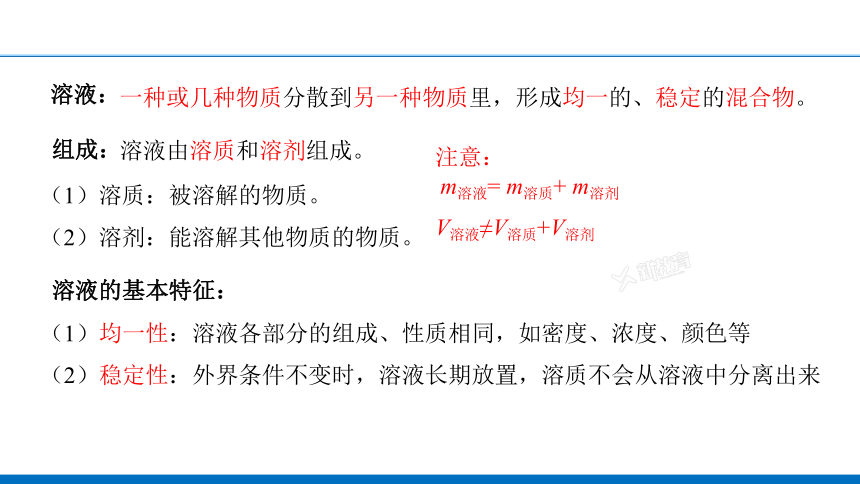 溶液：一种或几种物质分散到另一种物质里，形成均一的、稳定的混合物。

组成：溶液由溶质和溶剂组成。

（1）溶质：被溶解的物质。

（2）溶剂：能溶解其他物质的物质。

注意：

$m_{溶液}=m_{溶质}+m_{溶剂}$

$V_{溶液}\neq V_{溶质}+V_{溶剂}$

新教育

溶液的基本特征：

（1）均一性：溶液各部分的组成、性质相同，如密度、浓度、颜色等

（2）稳定性：外界条件不变时，溶液长期放置，溶质不会从溶液中分离出来